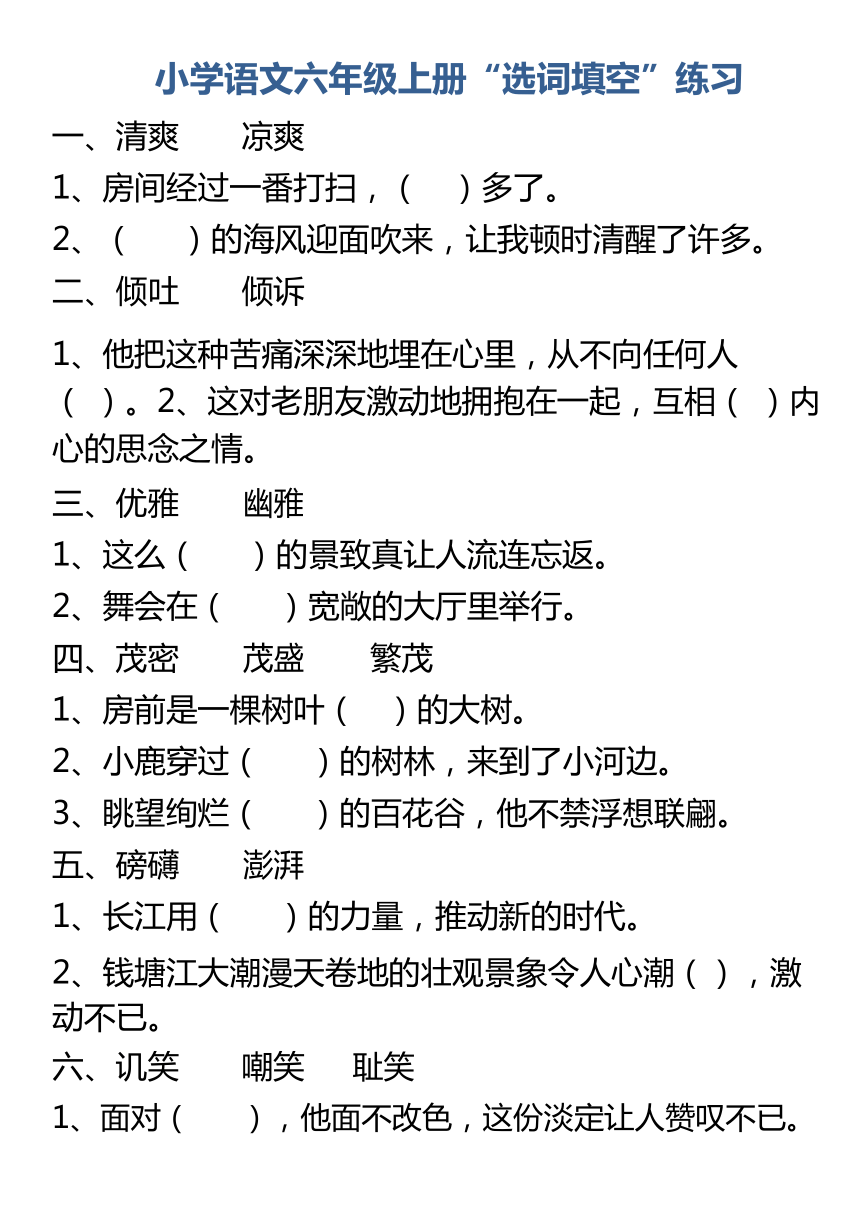 小学语文六年级上册“选词填空”练习

一、清爽　凉爽

1、房间经过一番打扫，（　）多了。

2、（　）的海风迎面吹来，让我顿时清醒了许多。

二、倾吐　倾诉

1、他把这种苦痛深深地埋在心里，从不向任何人（　）。2、这对老朋友激动地拥抱在一起，互相（　）内心的思念之情。

三、优雅　幽雅

1、这么（　）的景致真让人流连忘返。

2、舞会在（　）宽敞的大厅里举行。

四、茂密　茂盛　繁茂

1、房前是一棵树叶（　）的大树。

2、小鹿穿过（　）的树林，来到了小河边。

3、眺望绚烂（　）的百花谷，他不禁浮想联翩。

五、磅礴　澎湃

1、长江用（　）的力量，推动新的时代。

2、钱塘江大潮漫天卷地的壮观景象令人心潮（　），激动不已。

六、讥笑　嘲笑　耻笑

1、面对（　），他面不改色，这份淡定让人赞叹不已。